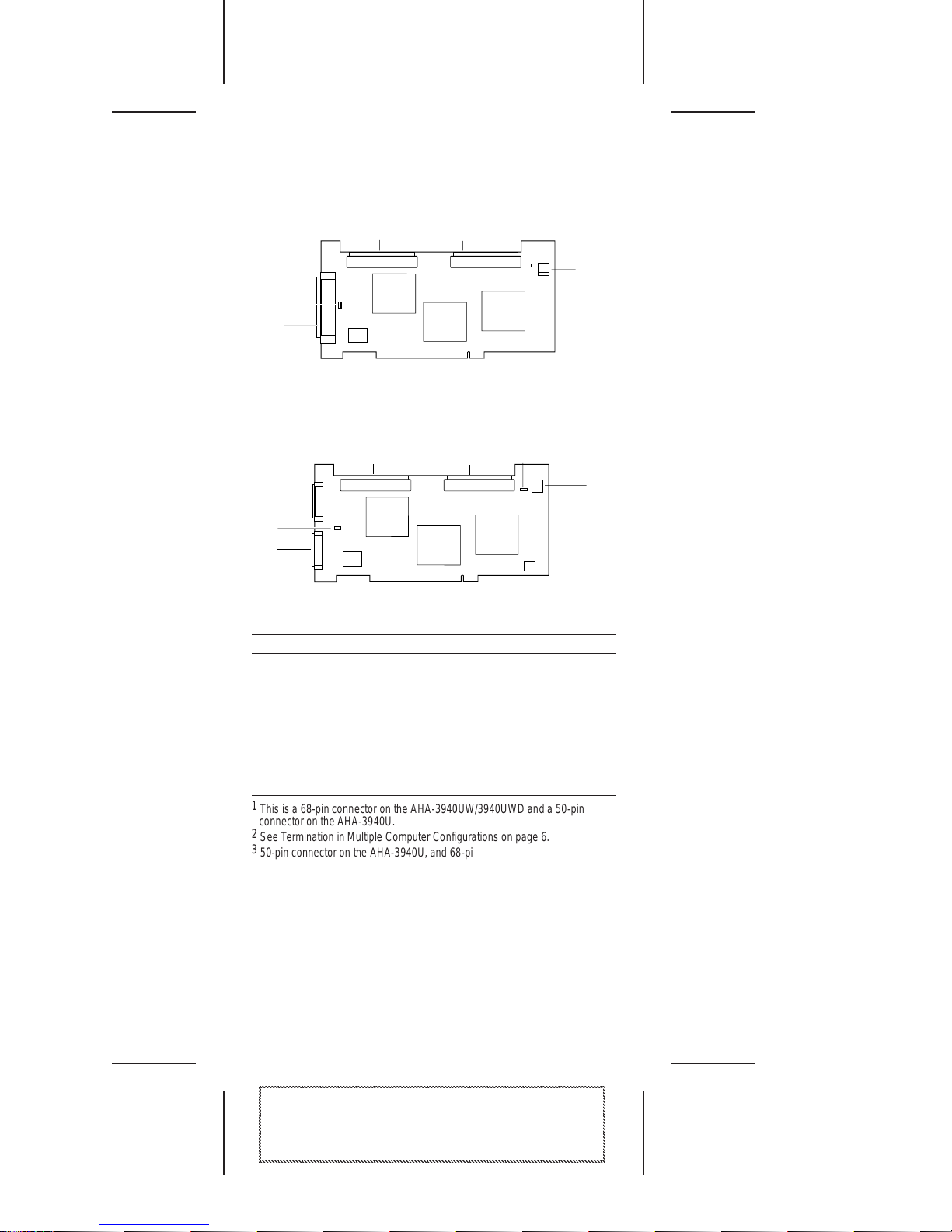 1 This is a 68-pin connector on the AHA-3940UW/3940UWD and a 50-pin connector on the AHA-3940U.
2 See Termination in Multiple Computer Configurations on page 6.
3 50-pin connector on the AHA-3940U, and 68-pi